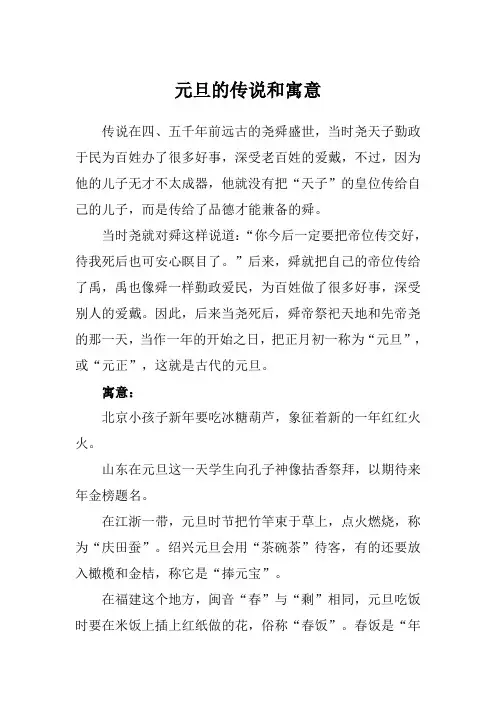 元旦的传说和寓意

传说在四、五千年前远古的尧舜盛世，当时尧天子勤政于民为百姓办了很多好事，深受老百姓的爱戴，不过，因为他的儿子无才不太成器，他就没有把“天子”的皇位传给自己的儿子，而是传给了品德才能兼备的舜。

当时尧就对舜这样说道：“你今后一定要把帝位传交好，待我死后也可安心瞑目了。”后来，舜就把自己的帝位传给了禹，禹也像舜一样勤政爱民，为百姓做了很多好事，深受别人的爱戴。因此，后来当尧死后，舜帝祭祀天地和先帝尧的那一天，当作一年的开始之日，把正月初一称为“元旦”，或“元正”，这就是古代的元旦。

寓意：

北京小孩子新年要吃冰糖葫芦，象征着新的一年红红火火。

山东在元旦这一天学生向孔子神像拈香祭拜，以期待来年金榜题名。

在江浙一带，元旦时节把竹竿束于草上，点火燃烧，称为“庆田蚕”。绍兴元旦会用“茶碗茶”待客，有的还要放入橄榄和金桔，称它是“捧元宝”。

在福建这个地方，闽音“春”与“剩”相同，元旦吃饭时要在米饭上插上红纸做的花，俗称“春饭”。春饭是“年